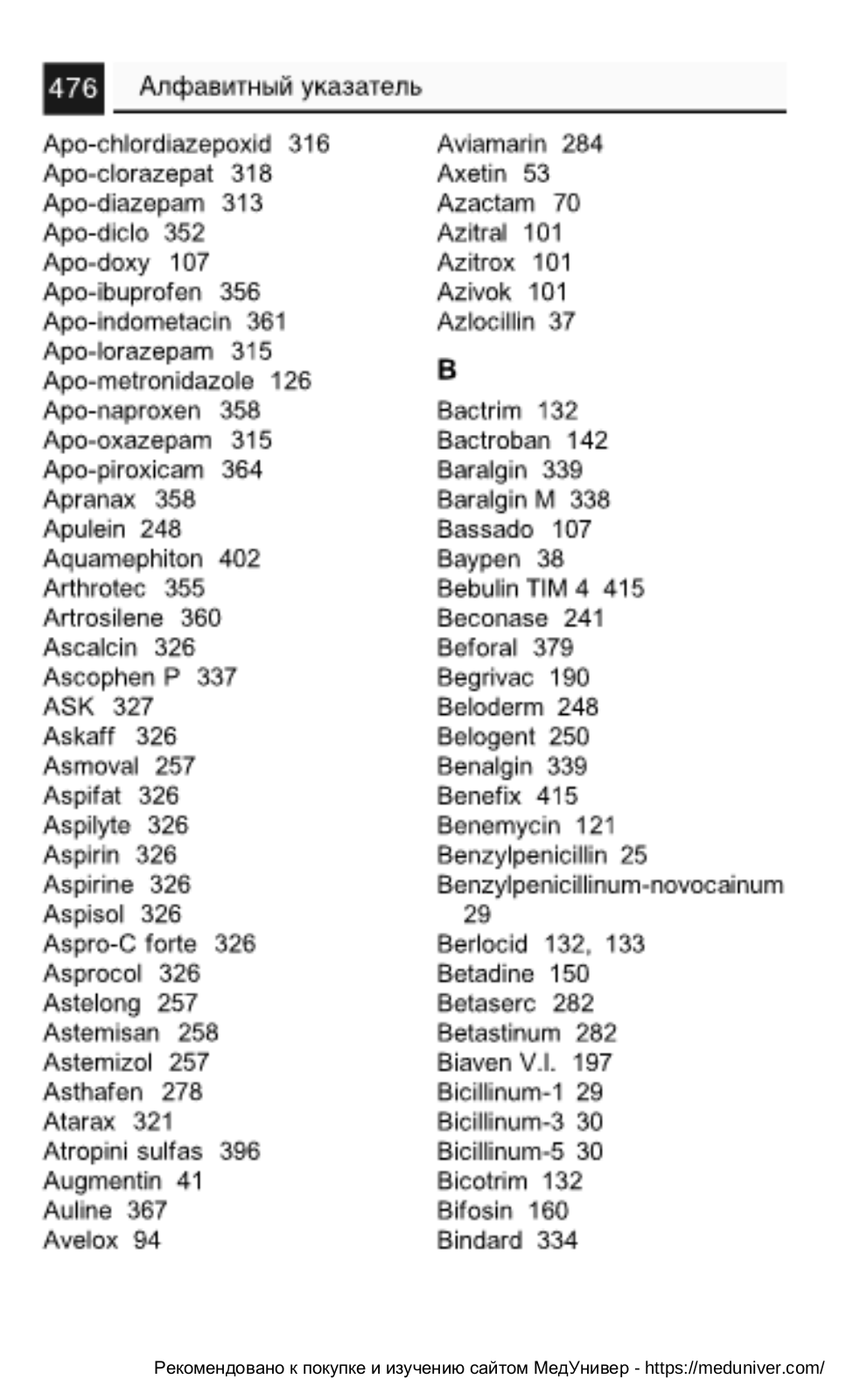 476 Алфавитный указатель

Apo-chlordiazepoxid 316
Apo-clorazepat 318
Apo-diazepam 313
Apo-diclo 352
Apo-doxy 107
Apo-ibuprofen 356
Apo-indometacin 361
Apo-lorazepam 315
Apo-metronidazole 126
Apo-naproxen 358
Apo-oxazepam 315
Apo-piroxicam 364
Apranax 358
Apulein 248
Aquamephiton 402
Arthrotec 355
Artrosilene 360
Ascalcin 326
Ascophen P 337
ASK 327
Askaff 326
Asmoval 257
Aspifat 326
Aspilyte 326
Aspirin 326
Aspirine 326
Aspisol 326
Aspro-C forte 326
Asprocol 326
Astelong 257
Astemisan 258
Astemizol 257
Asthafen 278
Atarax 321
Atropini sulfas 396
Augmentin 41
Auline 367
Avelox 94

Aviamarin 284
Axetin 53
Azactam 70
Azitral 101
Azitrox 101
Azivok 101
Azlocillin 37

B

Bactrim 132
Bactroban 142
Baralgin 339
Baralgin M 338
Bassado 107
Baypen 38
Bebulin TIM 4 415
Beconase 241
Beforal 379
Begrivac 190
Beloderm 248
Belogent 250
Benalgin 339
Benefix 415
Benemycin 121
Benzylpenicillin 25
Benzylpenicillinum-novocainum 29
Berlocid 132, 133
Betadine 150
Betaserc 282
Betastinum 282
Biaven V.I. 197
Bicillinum-1 29
Bicillinum-3 30
Bicillinum-5 30
Bicotrim 132
Bifosin 160
Bindard 334

Рекомендовано к покупке и изучению сайтом МедУнивер - https://meduniver.com/